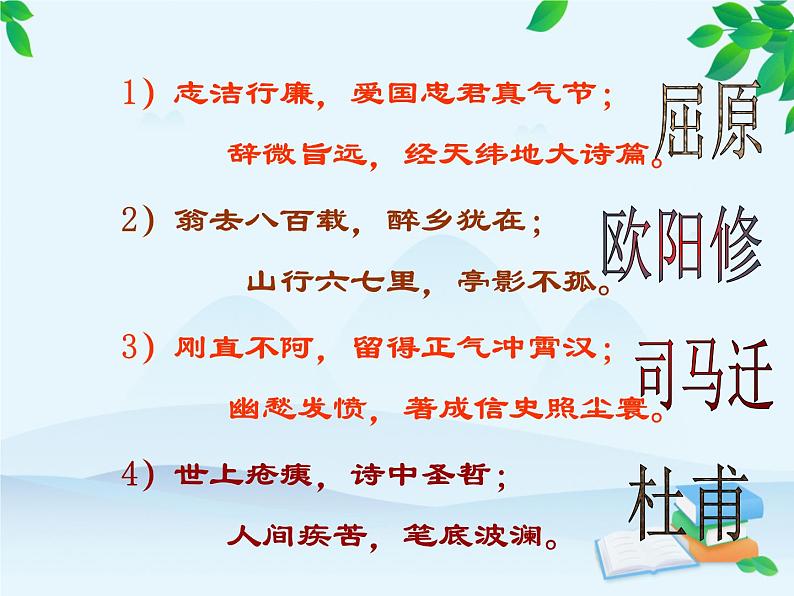 1）志洁行廉，爱国忠君真气节；

辞微旨远，经天纬地大诗篇。

屈原

2）翁去八百载，醉乡犹在；

山行六七里，亭影不孤。

欧阳修

3）刚直不阿，留得正气冲霄汉；

幽愁发愤，著成信史照尘寰。

司马迁

4）世上疮痍，诗中圣哲；

人间疾苦，笔底波澜。

杜甫